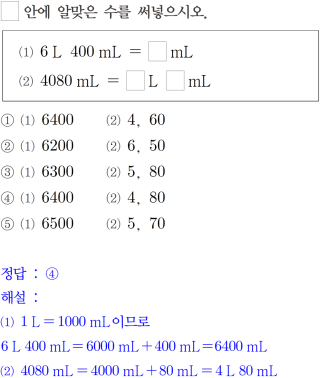 ☐ 안에 알맞은 수를 써넣으시오.

⑴ 6 L 400 mL = ☐ mL
⑵ 4080 mL = ☐ L ☐ mL

① ⑴ 6400 ⑵ 4, 60
② ⑴ 6200 ⑵ 6, 50
③ ⑴ 6300 ⑵ 5, 80
④ ⑴ 6400 ⑵ 4, 80
⑤ ⑴ 6500 ⑵ 5, 70

정답 : ④
해설 :
⑴ 1 L = 1000 mL이므로
6 L 400 mL = 6000 mL + 400 mL = 6400 mL
⑵ 4080 mL = 4000 mL + 80 mL = 4 L 80 mL